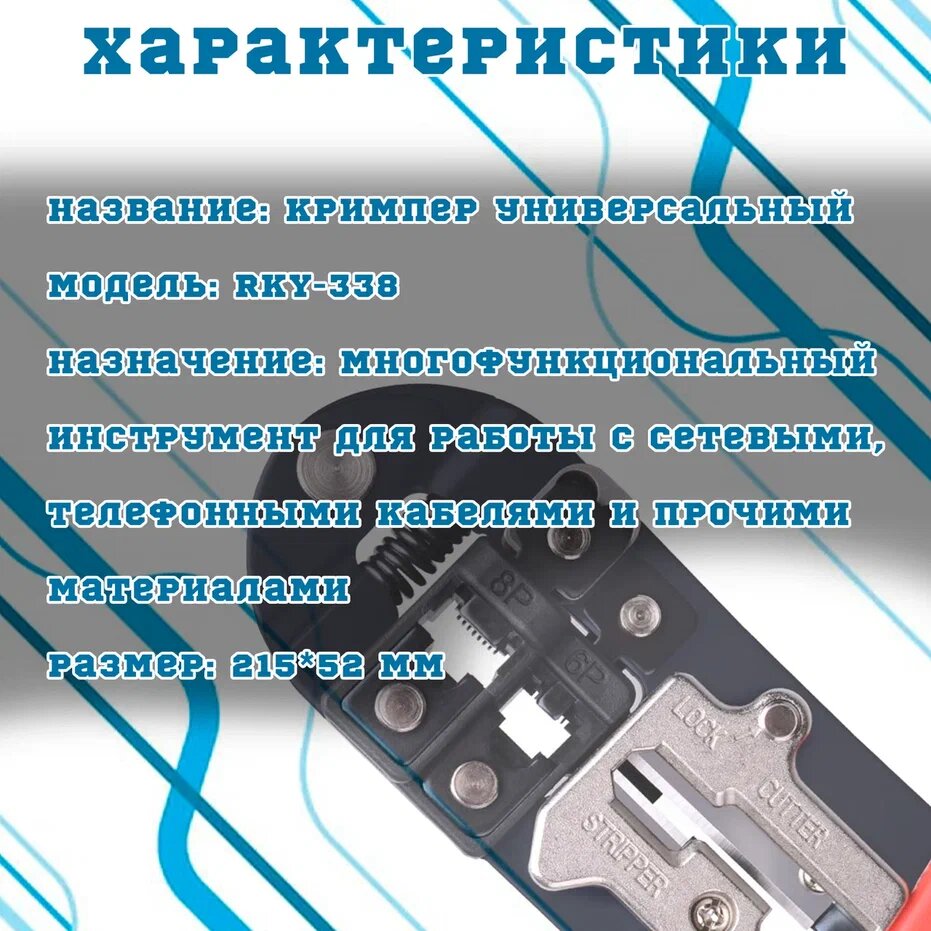 характеристики

название: кримпер универсальный

модель: RKY-338

назначение: многофункциональный инструмент для работы с сетевыми, телефонными кабелями и прочими материалами

размер: 215*52 мм

8P

6P

LOCK

CUTTER

STRIPPER